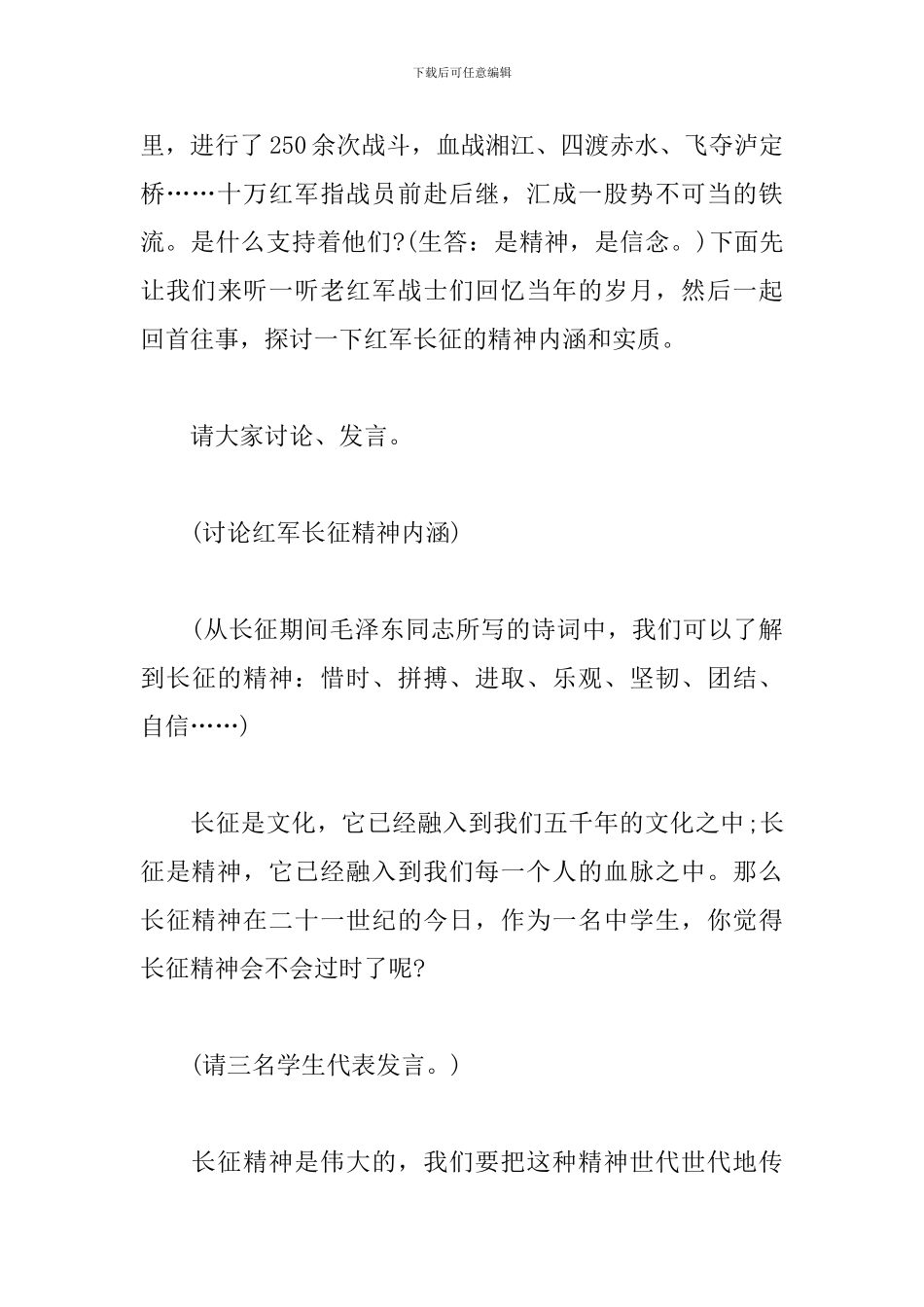 下载后可任意编辑

里，进行了250余次战斗，血战湘江、四渡赤水、飞夺泸定桥……十万红军指战员前赴后继，汇成一股势不可当的铁流。是什么支持着他们?(生答：是精神，是信念。)下面先让我们来听一听老红军战士们回忆当年的岁月，然后一起回首往事，探讨一下红军长征的精神内涵和实质。

请大家讨论、发言。

(讨论红军长征精神内涵)

(从长征期间毛泽东同志所写的诗词中，我们可以了解到长征的精神：惜时、拼搏、进取、乐观、坚韧、团结、自信……)

长征是文化，它已经融入到我们五千年的文化之中;长征是精神，它已经融入到我们每一个人的血脉之中。那么长征精神在二十一世纪的今日，作为一名中学生，你觉得长征精神会不会过时了呢?

(请三名学生代表发言。)

长征精神是伟大的，我们要把这种精神世代世代地传